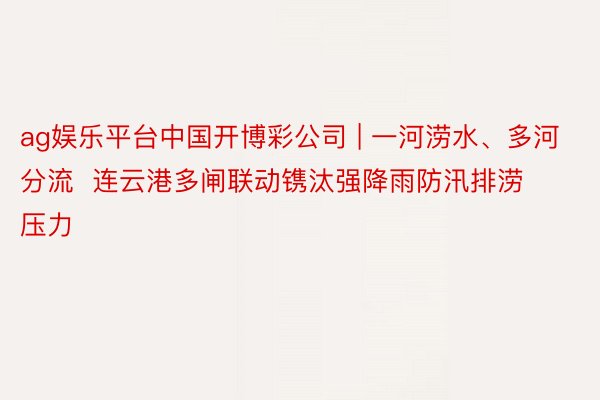 ag娱乐平台中国开博彩公司 | 一河涝水、多河分流  连云港多闸联动镌汰强降雨防汛排涝压力